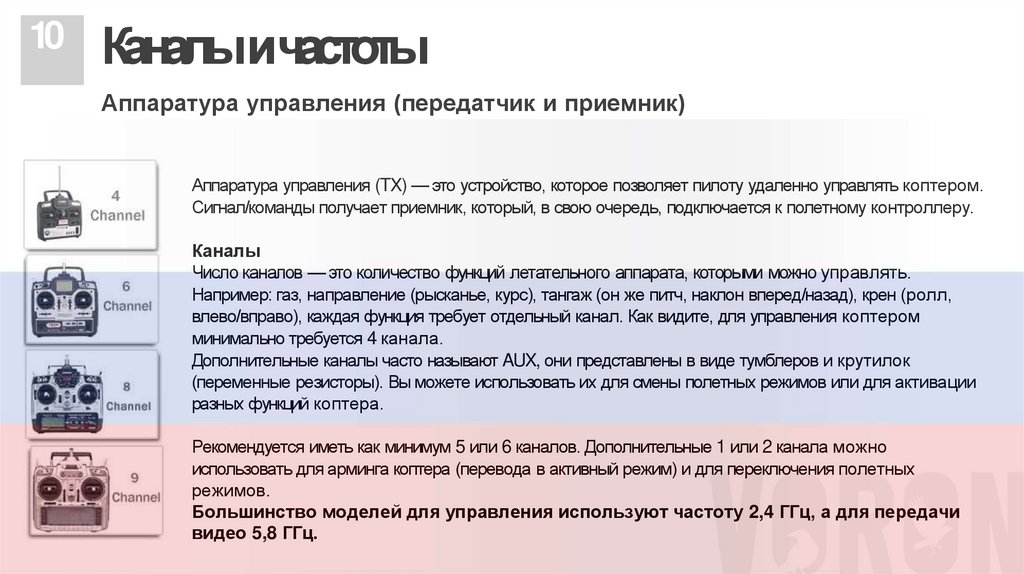 10

Каналы и частоты

Аппаратура управления (передатчик и приемник)

4 Channel

6 Channel

8 Channel

9 Channel

Аппаратура управления (TX) — это устройство, которое позволяет пилоту удаленно управлять коптером. Сигнал/команды получает приемник, который, в свою очередь, подключается к полетному контроллеру.

Каналы
Число каналов — это количество функций летательного аппарата, которыми можно управлять. Например: газ, направление (рысканье, курс), тангаж (он же питч, наклон вперед/назад), крен (ролл, влево/вправо), каждая функция требует отдельный канал. Как видите, для управления коптером минимально требуется 4 канала.
Дополнительные каналы часто называют AUX, они представлены в виде тумблеров и крутилок (переменные резисторы). Вы можете использовать их для смены полетных режимов или для активации разных функций коптера.

Рекомендуется иметь как минимум 5 или 6 каналов. Дополнительные 1 или 2 канала можно использовать для арминга коптера (перевода в активный режим) и для переключения полетных режимов.
Большинство моделей для управления используют частоту 2,4 ГГц, а для передачи видео 5,8 ГГц.

VORON